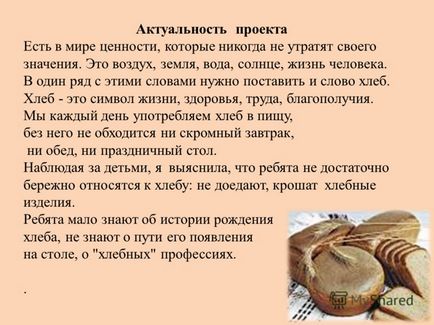 Актуальность проекта

Есть в мире ценности, которые никогда не утратят своего значения. Это воздух, земля, вода, солнце, жизнь человека. В один ряд с этими словами нужно поставить и слово хлеб. Хлеб - это символ жизни, здоровья, труда, благополучия. Мы каждый день употребляем хлеб в пищу, без него не обходится ни скромный завтрак, ни обед, ни праздничный стол.

Наблюдая за детьми, я выяснила, что ребята не достаточно бережно относятся к хлебу: не доедают, крошат хлебные изделия.

Ребята мало знают об истории рождения хлеба, не знают о пути его появления на столе, о "хлебных" профессиях.

.

MyShared